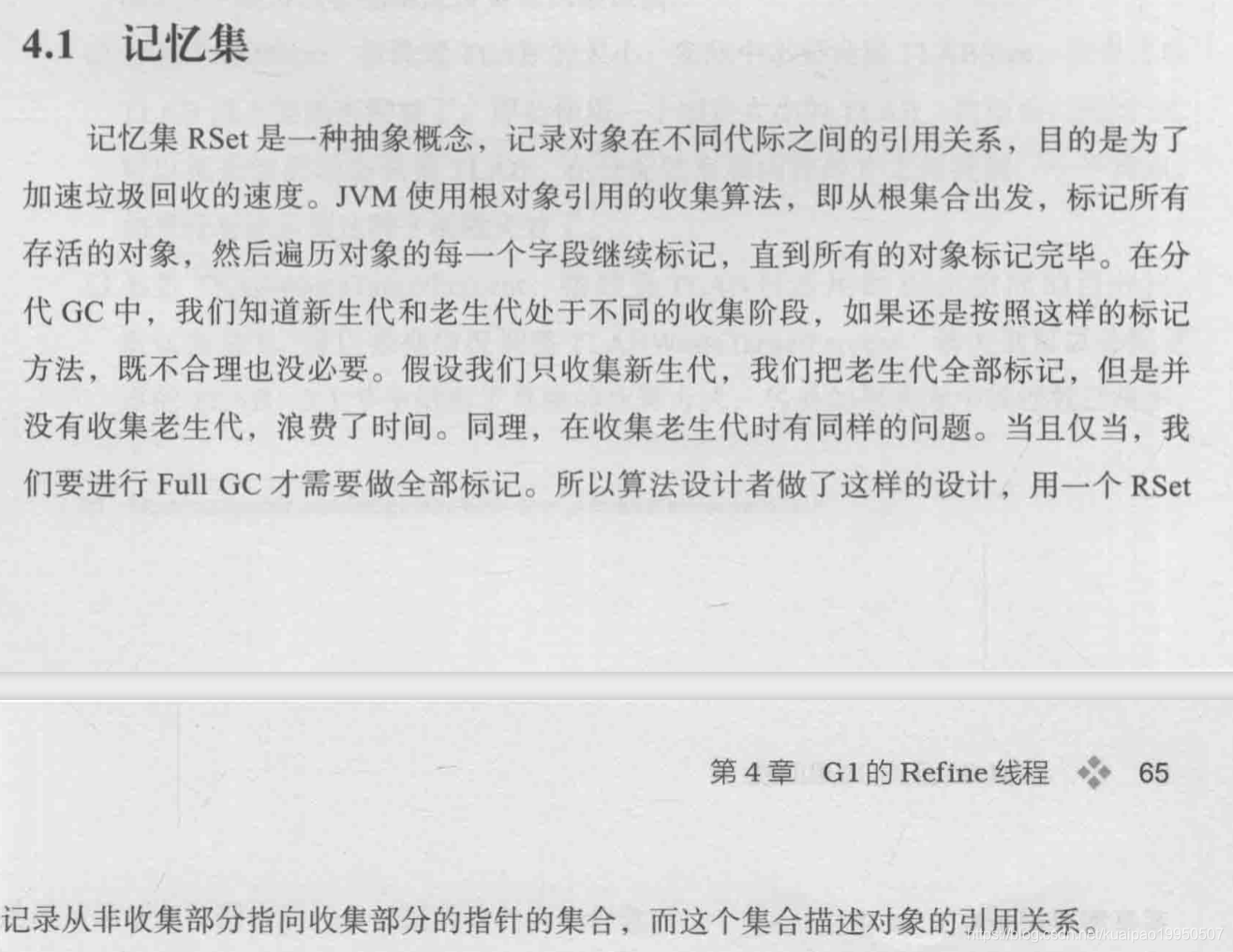 4.1 记忆集

记忆集 RSet 是一种抽象概念，记录对象在不同代际之间的引用关系，目的是为了加速垃圾回收的速度。JVM 使用根对象引用的收集算法，即从根集合出发，标记所有存活的对象，然后遍历对象的每一个字段继续标记，直到所有的对象标记完毕。在分代 GC 中，我们知道新生代和老生代处于不同的收集阶段，如果还是按照这样的标记方法，既不合理也没必要。假设我们只收集新生代，我们把老生代全部标记，但是并没有收集老生代，浪费了时间。同理，在收集老生代时有同样的问题。当且仅当，我们要进行 Full GC 才需要做全部标记。所以算法设计者做了这样的设计，用一个 RSet

第 4 章 G1 的 Refine 线程 65

记录从非收集部分指向收集部分的指针的集合，而这个集合描述对象的引用关系。

https://blog.csdn.net/kuaipao19950507